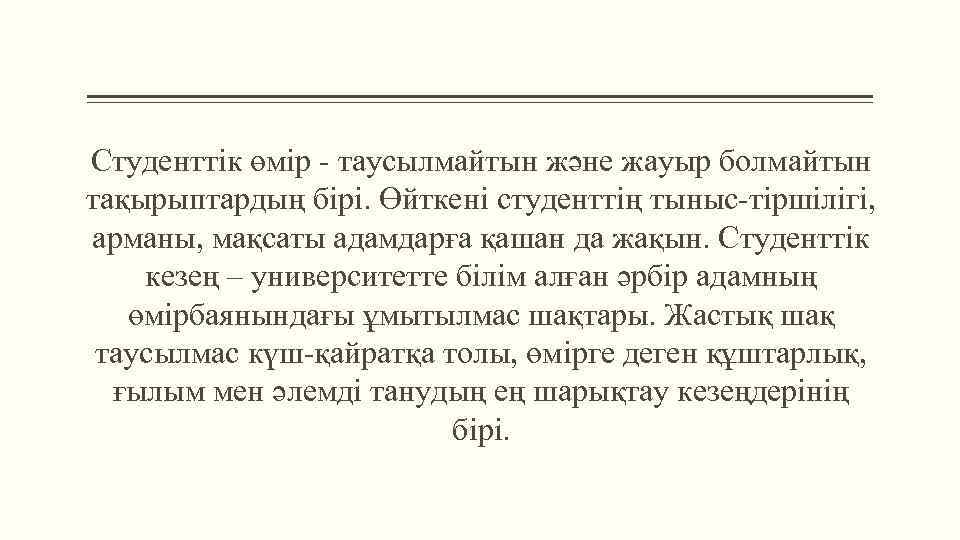 Студенттік өмір - таусылмайтын және жауыр болмайтын тақырыптардың бірі. Өйткені студенттің тыныс-тіршілігі, арманы, мақсаты адамдарға қашан да жақын. Студенттік кезең – университетте білім алған әрбір адамның өмірбаянындағы ұмытылмас шақтары. Жастық шақ таусылмас күш-қайратқа толы, өмірге деген құштарлық, ғылым мен әлемді танудың ең шарықтау кезеңдерінің бірі.